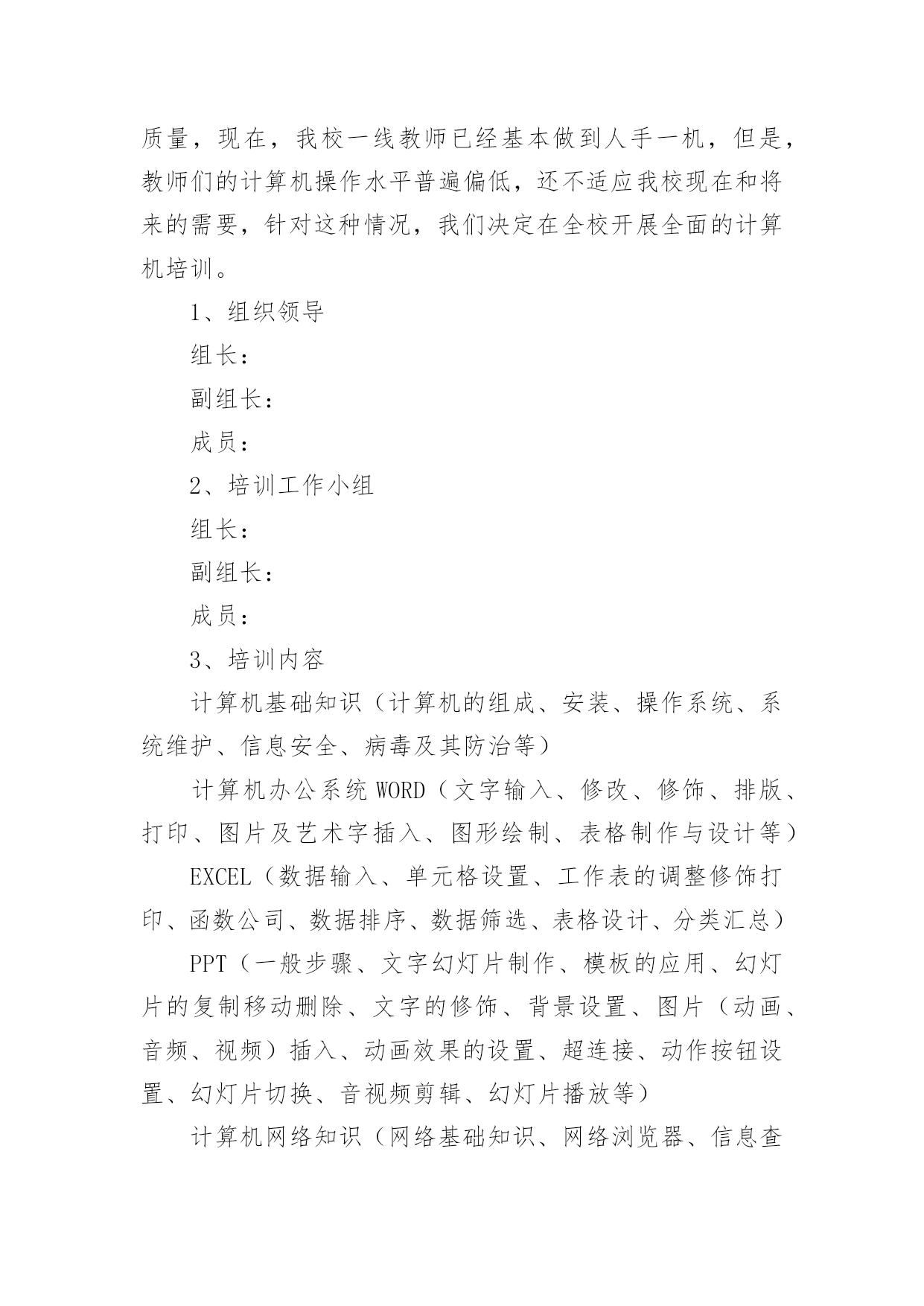 质量，现在，我校一线教师已经基本做到人手一机，但是，教师们的计算机操作水平普遍偏低，还不适应我校现在和将来的需要，针对这种情况，我们决定在全校开展全面的计算机培训。

1、组织领导

组长：

副组长：

成员：

2、培训工作小组

组长：

副组长：

成员：

3、培训内容

计算机基础知识（计算机的组成、安装、操作系统、系统维护、信息安全、病毒及其防治等）

计算机办公系统 WORD（文字输入、修改、修饰、排版、打印、图片及艺术字插入、图形绘制、表格制作与设计等）

EXCEL（数据输入、单元格设置、工作表的调整修饰打印、函数公司、数据排序、数据筛选、表格设计、分类汇总）

PPT（一般步骤、文字幻灯片制作、模板的应用、幻灯片的复制移动删除、文字的修饰、背景设置、图片（动画、音频、视频）插入、动画效果的设置、超连接、动作按钮设置、幻灯片切换、音视频剪辑、幻灯片播放等）

计算机网络知识（网络基础知识、网络浏览器、信息查